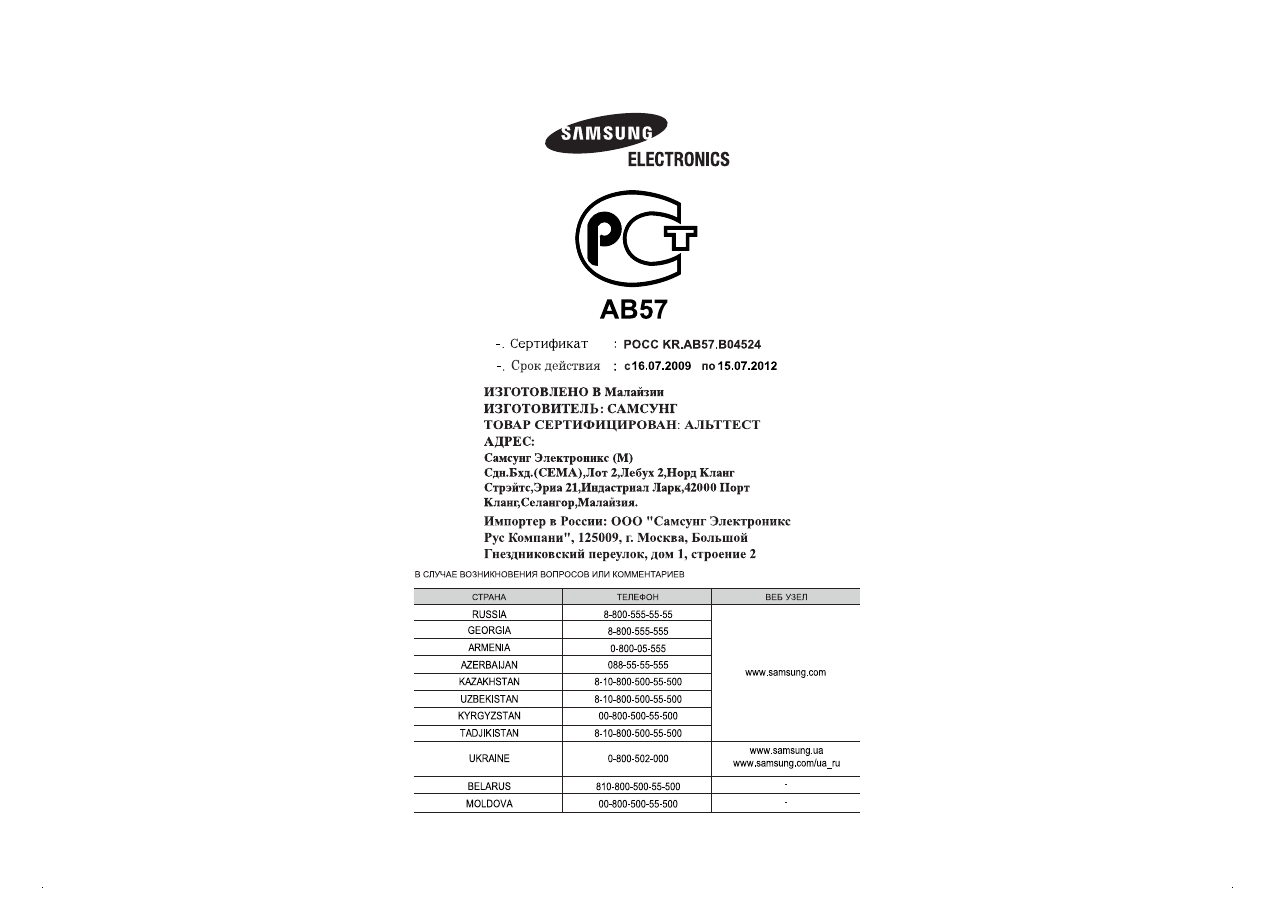 SAMSUNG
ELECTRONICS

РСТ

AB57

-. Сертификат : РОСС KR.AB57.B04524
-. Срок действия : с16.07.2009 по 15.07.2012

ИЗГОТОВЛЕНО В Малайзии
ИЗГОТОВИТЕЛЬ: САМСУНГ
ТОВАР СЕРТИФИЦИРОВАН: АЛЬТТЕСТ
АДРЕС:
Самсунг Электроникс (М) Сдн.Бхд.(СЕМА),Лот 2,Лебух 2,Норд Кланг Стрэйтс,Эриа 21,Индастриал Ларк,42000 Порт Кланг,Селангор,Малайзия.
Импортер в России: ООО "Самсунг Электроникс Рус Компани", 125009, г. Москва, Большой Гнездниковский переулок, дом 1, строение 2

В СЛУЧАЕ ВОЗНИКНОВЕНИЯ ВОПРОСОВ ИЛИ КОММЕНТАРИЕВ

| СТРАНА | ТЕЛЕФОН | ВЕБ УЗЕЛ |
|---|---|---|
| RUSSIA | 8-800-555-55-55 | www.samsung.com |
| GEORGIA | 8-800-555-555 | |
| ARMENIA | 0-800-05-555 | |
| AZERBAIJAN | 088-55-55-555 | |
| KAZAKHSTAN | 8-10-800-500-55-500 | |
| UZBEKISTAN | 8-10-800-500-55-500 | |
| KYRGYZSTAN | 00-800-500-55-500 | |
| TADJIKISTAN | 8-10-800-500-55-500 | |
| UKRAINE | 0-800-502-000 | www.samsung.ua www.samsung.com/ua_ru |
| BELARUS | 810-800-500-55-500 | - |
| MOLDOVA | 00-800-500-55-500 | - |